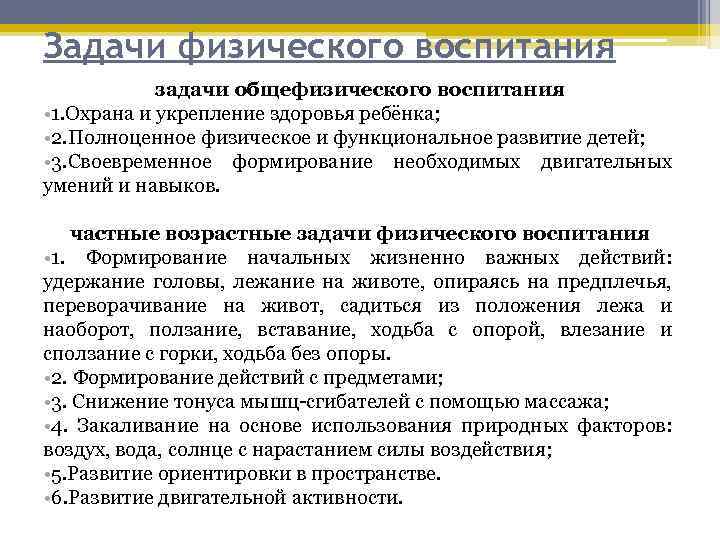 Задачи физического воспитания

задачи общефизического воспитания

•1.Охрана и укрепление здоровья ребёнка;
•2.Полноценное физическое и функциональное развитие детей;
•3.Своевременное формирование необходимых двигательных умений и навыков.

частные возрастные задачи физического воспитания

•1. Формирование начальных жизненно важных действий: удержание головы, лежание на животе, опираясь на предплечья, переворачивание на живот, садиться из положения лежа и наоборот, ползание, вставание, ходьба с опорой, влезание и сползание с горки, ходьба без опоры.
•2. Формирование действий с предметами;
•3. Снижение тонуса мышц-сгибателей с помощью массажа;
•4. Закаливание на основе использования природных факторов: воздух, вода, солнце с нарастанием силы воздействия;
•5.Развитие ориентировки в пространстве.
•6.Развитие двигательной активности.